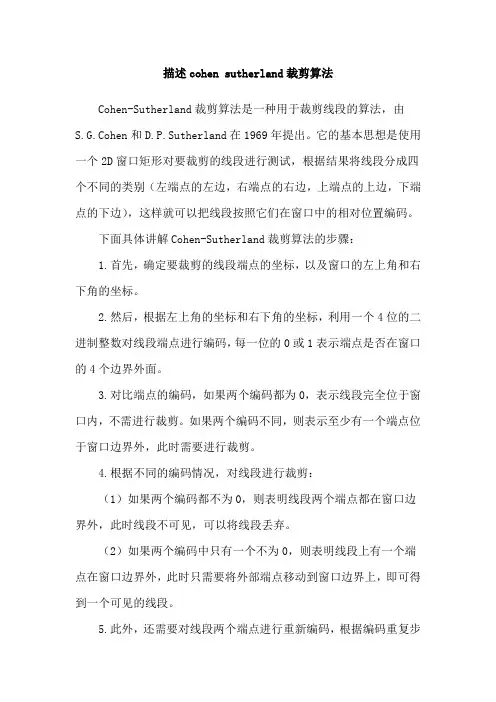 描述 cohen sutherland 裁剪算法

Cohen-Sutherland 裁剪算法是一种用于裁剪线段的算法，由 S.G.Cohen 和 D.P.Sutherland 在 1969 年提出。它的基本思想是使用一个 2D 窗口矩形对要裁剪的线段进行测试，根据结果将线段分成四个不同的类别（左端点的左边，右端点的右边，上端点的上边，下端点的下边），这样就可以把线段按照它们在窗口中的相对位置编码。

下面具体讲解 Cohen-Sutherland 裁剪算法的步骤：

1.首先，确定要裁剪的线段端点的坐标，以及窗口的左上角和右下角的坐标。

2.然后，根据左上角的坐标和右下角的坐标，利用一个 4 位的二进制整数对线段端点进行编码，每一位的 0 或 1 表示端点是否在窗口的 4 个边界外面。

3.对比端点的编码，如果两个编码都为 0，表示线段完全位于窗口内，不需进行裁剪。如果两个编码不同，则表示至少有一个端点位于窗口边界外，此时需要进行裁剪。

4.根据不同的编码情况，对线段进行裁剪：

（1）如果两个编码都不为 0，则表明线段两个端点都在窗口边界外，此时线段不可见，可以将线段丢弃。

（2）如果两个编码中只有一个不为 0，则表明线段上有一个端点在窗口边界外，此时只需要将外部端点移动到窗口边界上，即可得到一个可见的线段。

5.此外，还需要对线段两个端点进行重新编码，根据编码重复步